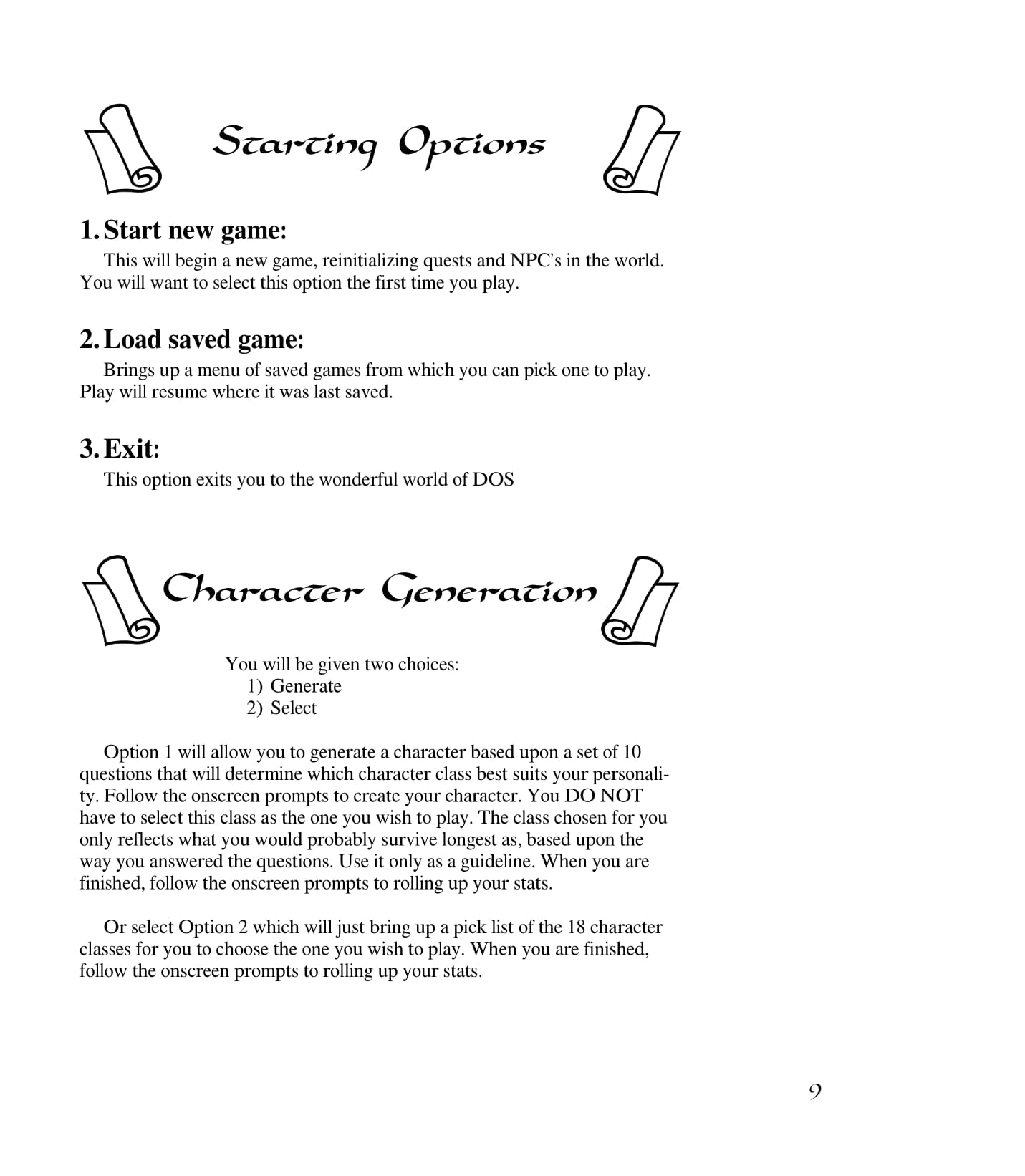 Starting Options

1. Start new game:

This will begin a new game, reinitializing quests and NPC's in the world. You will want to select this option the first time you play.

2. Load saved game:

Brings up a menu of saved games from which you can pick one to play. Play will resume where it was last saved.

3. Exit:

This option exits you to the wonderful world of DOS

Character Generation

You will be given two choices:
1) Generate
2) Select

Option 1 will allow you to generate a character based upon a set of 10 questions that will determine which character class best suits your personality. Follow the onscreen prompts to create your character. You DO NOT have to select this class as the one you wish to play. The class chosen for you only reflects what you would probably survive longest as, based upon the way you answered the questions. Use it only as a guideline. When you are finished, follow the onscreen prompts to rolling up your stats.

Or select Option 2 which will just bring up a pick list of the 18 character classes for you to choose the one you wish to play. When you are finished, follow the onscreen prompts to rolling up your stats.

9